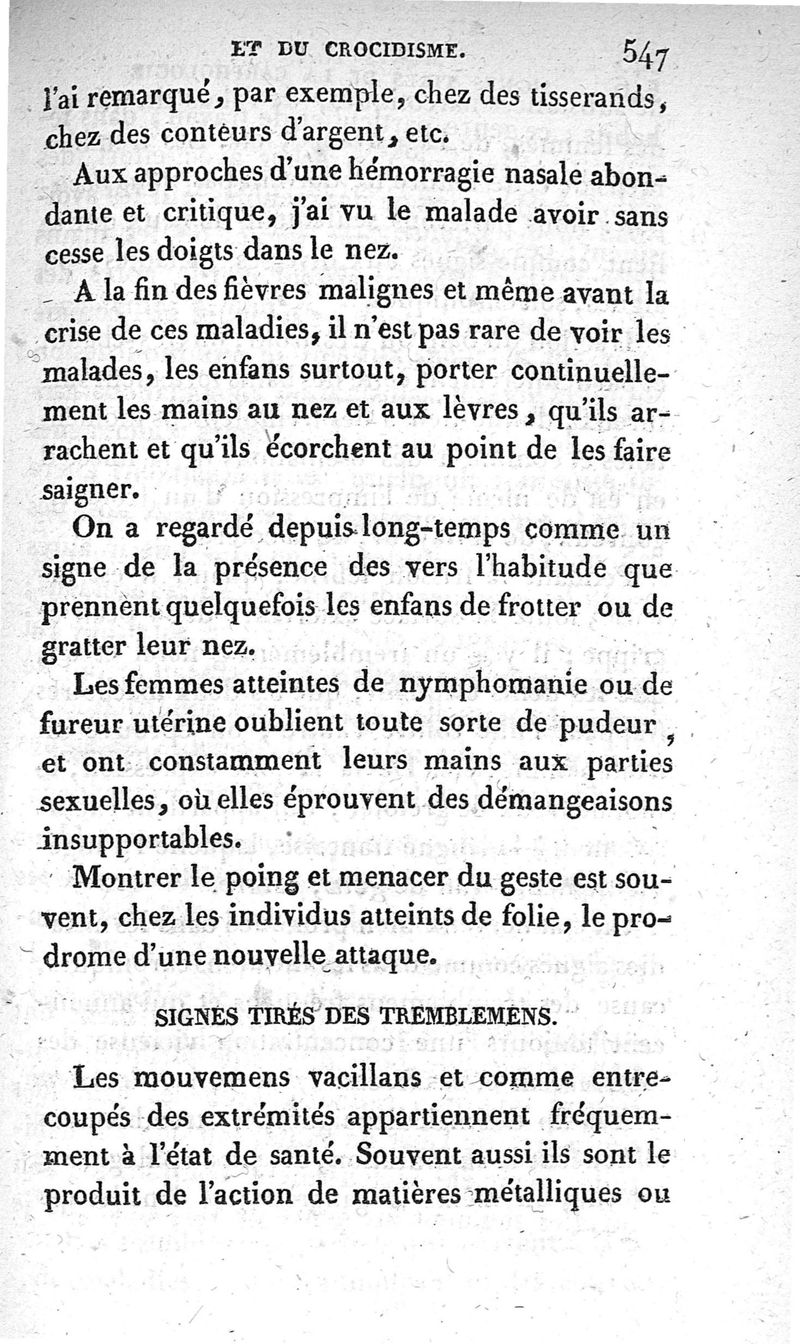 ET DU CROCIDISME. 547

l'ai remarqué, par exemple, chez des tisserands, chez des conteurs d'argent, etc.

Aux approches d'une hémorragie nasale abondante et critique, j'ai vu le malade avoir sans cesse les doigts dans le nez.

A la fin des fièvres malignes et même avant la crise de ces maladies, il n'est pas rare de voir les malades, les enfans surtout, porter continuellement les mains au nez et aux lèvres, qu'ils arrachent et qu'ils écorchent au point de les faire saigner.

On a regardé depuis long-temps comme un signe de la présence des vers l'habitude que prennent quelquefois les enfans de frotter ou de gratter leur nez.

Les femmes atteintes de nymphomanie ou de fureur utérine oublient toute sorte de pudeur, et ont constamment leurs mains aux parties sexuelles, où elles éprouvent des démangeaisons insupportables.

Montrer le poing et menacer du geste est souvent, chez les individus atteints de folie, le prodrome d'une nouvelle attaque.

SIGNES TIRÉS DES TREMBLEMENS.

Les mouvemens vacillans et comme entrecoupés des extrémités appartiennent fréquemment à l'état de santé. Souvent aussi ils sont le produit de l'action de matières métalliques ou